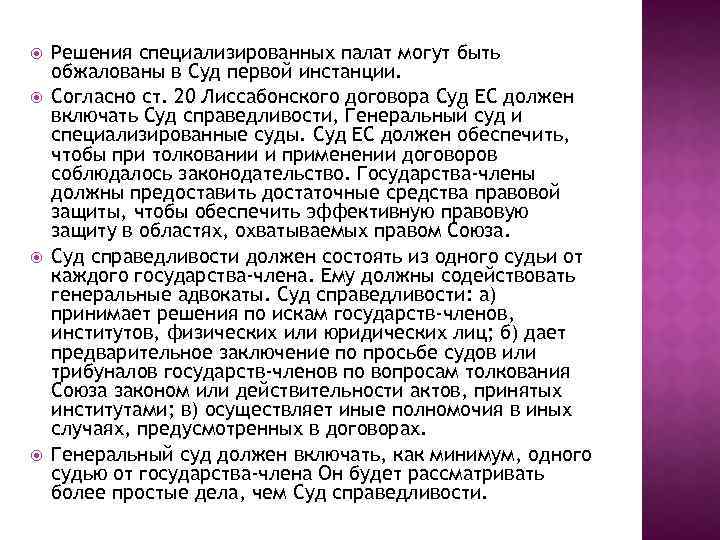 Решения специализированных палат могут быть обжалованы в Суд первой инстанции.

Согласно ст. 20 Лиссабонского договора Суд ЕС должен включать Суд справедливости, Генеральный суд и специализированные суды. Суд ЕС должен обеспечить, чтобы при толковании и применении договоров соблюдалось законодательство. Государства-члены должны предоставить достаточные средства правовой защиты, чтобы обеспечить эффективную правовую защиту в областях, охватываемых правом Союза.

Суд справедливости должен состоять из одного судьи от каждого государства-члена. Ему должны содействовать генеральные адвокаты. Суд справедливости: а) принимает решения по искам государств-членов, институтов, физических или юридических лиц; б) дает предварительное заключение по просьбе судов или трибуналов государств-членов по вопросам толкования Союза законом или действительности актов, принятых институтами; в) осуществляет иные полномочия в иных случаях, предусмотренных в договорах.

Генеральный суд должен включать, как минимум, одного судью от государства-члена Он будет рассматривать более простые дела, чем Суд справедливости.